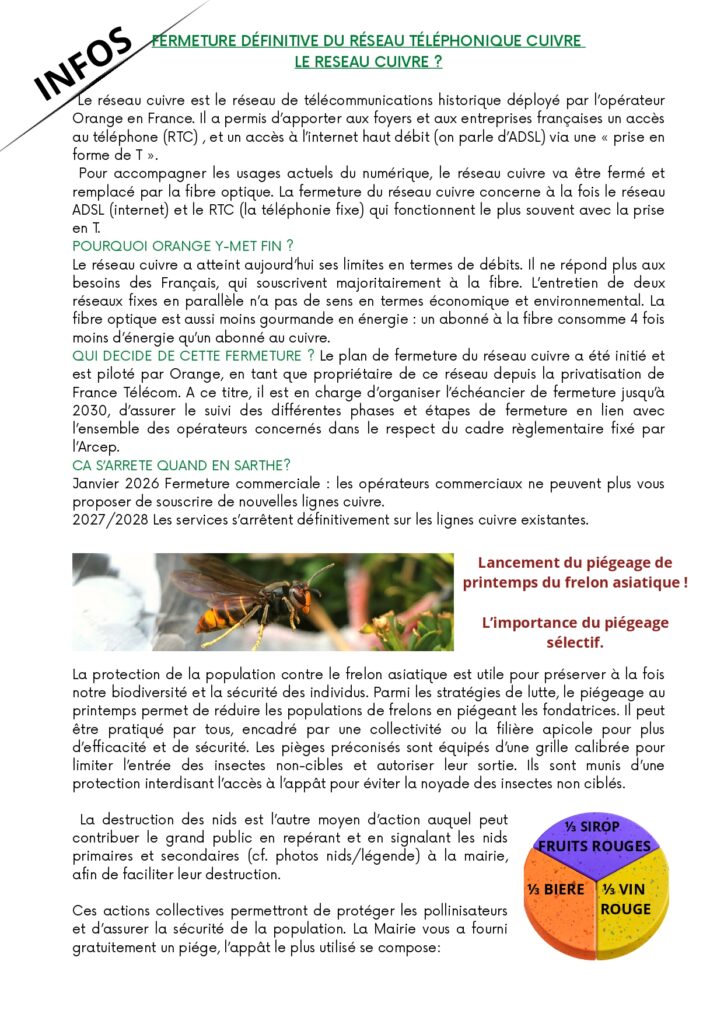 INFOS

FERMETURE DÉFINITIVE DU RÉSEAU TÉLÉPHONIQUE CUIVRE
LE RESEAU CUIVRE ?

Le réseau cuivre est le réseau de télécommunications historique déployé par l'opérateur Orange en France. Il a permis d'apporter aux foyers et aux entreprises françaises un accès au téléphone (RTC) , et un accès à l'internet haut débit (on parle d'ADSL) via une « prise en forme de T ».

Pour accompagner les usages actuels du numérique, le réseau cuivre va être fermé et remplacé par la fibre optique. La fermeture du réseau cuivre concerne à la fois le réseau ADSL (internet) et le RTC (la téléphonie fixe) qui fonctionnent le plus souvent avec la prise en T.

POURQUOI ORANGE Y-MET FIN ?
Le réseau cuivre a atteint aujourd'hui ses limites en termes de débits. Il ne répond plus aux besoins des Français, qui souscrivent majoritairement à la fibre. L'entretien de deux réseaux fixes en parallèle n'a pas de sens en termes économique et environnemental. La fibre optique est aussi moins gourmande en énergie : un abonné à la fibre consomme 4 fois moins d'énergie qu'un abonné au cuivre.

QUI DECIDE DE CETTE FERMETURE ? Le plan de fermeture du réseau cuivre a été initié et est piloté par Orange, en tant que propriétaire de ce réseau depuis la privatisation de France Télécom. A ce titre, il est en charge d'organiser l'échéancier de fermeture jusqu'à 2030, d'assurer le suivi des différentes phases et étapes de fermeture en lien avec l'ensemble des opérateurs concernés dans le respect du cadre règlementaire fixé par l'Arcep.

CA S'ARRETE QUAND EN SARTHE?
Janvier 2026 Fermeture commerciale : les opérateurs commerciaux ne peuvent plus vous proposer de souscrire de nouvelles lignes cuivre.
2027/2028 Les services s'arrêtent définitivement sur les lignes cuivre existantes.

Lancement du piégeage de printemps du frelon asiatique !

L'importance du piégeage sélectif.

La protection de la population contre le frelon asiatique est utile pour préserver à la fois notre biodiversité et la sécurité des individus. Parmi les stratégies de lutte, le piégeage au printemps permet de réduire les populations de frelons en piégeant les fondatrices. Il peut être pratiqué par tous, encadré par une collectivité ou la filière apicole pour plus d'efficacité et de sécurité. Les pièges préconisés sont équipés d'une grille calibrée pour limiter l'entrée des insectes non-cibles et autoriser leur sortie. Ils sont munis d'une protection interdisant l'accès à l'appât pour éviter la noyade des insectes non ciblés.

La destruction des nids est l'autre moyen d'action auquel peut contribuer le grand public en repérant et en signalant les nids primaires et secondaires (cf. photos nids/légende) à la mairie, afin de faciliter leur destruction.

Ces actions collectives permettront de protéger les pollinisateurs et d'assurer la sécurité de la population. La Mairie vous a fourni gratuitement un piége, l'appât le plus utilisé se compose:

⅓ SIROP FRUITS ROUGES
⅓ BIERE
⅓ VIN ROUGE